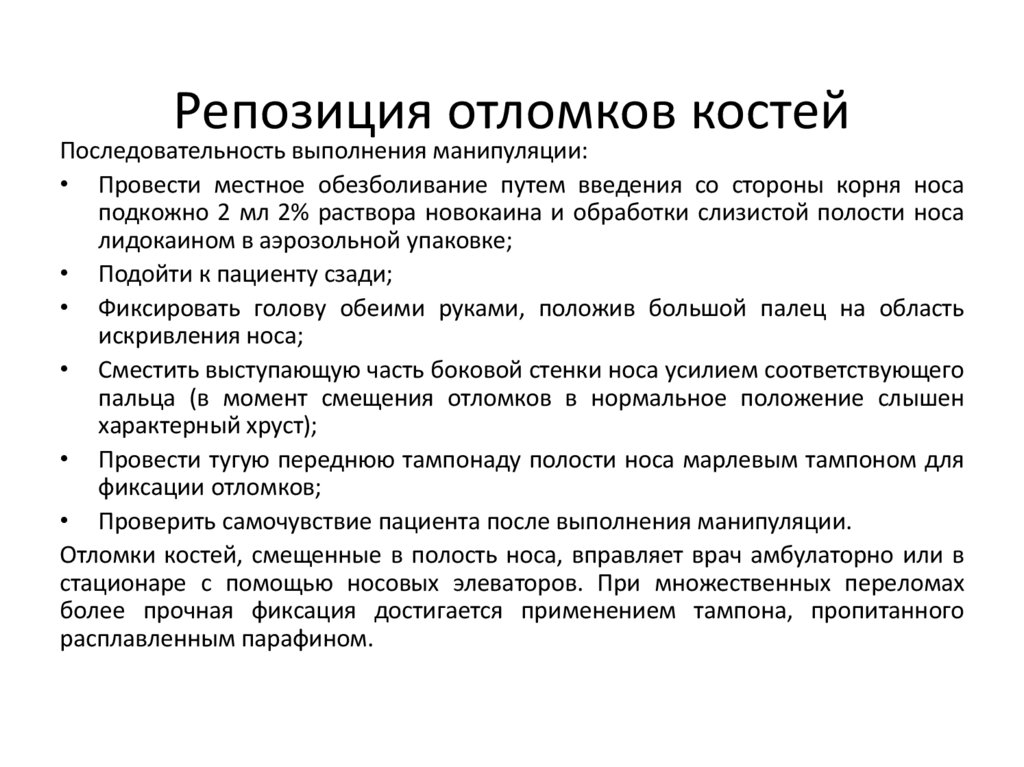 Репозиция отломков костей

Последовательность выполнения манипуляции:

• Провести местное обезболивание путем введения со стороны корня носа подкожно 2 мл 2% раствора новокаина и обработки слизистой полости носа лидокаином в аэрозольной упаковке;
• Подойти к пациенту сзади;
• Фиксировать голову обеими руками, положив большой палец на область искривления носа;
• Сместить выступающую часть боковой стенки носа усилием соответствующего пальца (в момент смещения отломков в нормальное положение слышен характерный хруст);
• Провести тугую переднюю тампонаду полости носа марлевым тампоном для фиксации отломков;
• Проверить самочувствие пациента после выполнения манипуляции.

Отломки костей, смещенные в полость носа, вправляет врач амбулаторно или в стационаре с помощью носовых элеваторов. При множественных переломах более прочная фиксация достигается применением тампона, пропитанного расплавленным парафином.